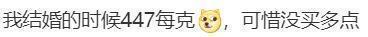 我结婚的时候447每克，可惜没买多点